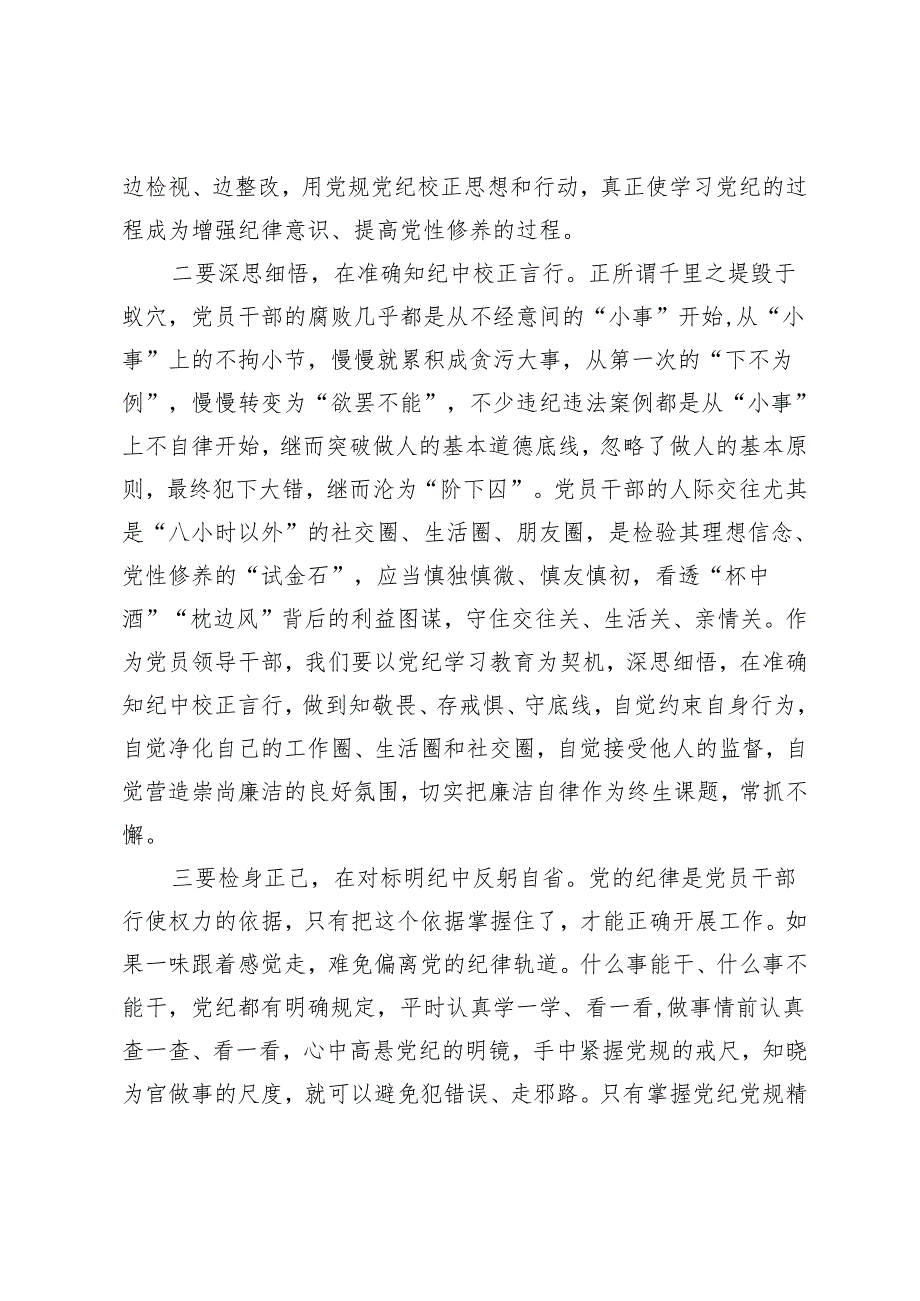 边检视、边整改，用党规党纪校正思想和行动，真正使学习党纪的过程成为增强纪律意识、提高党性修养的过程。

二要深思细悟，在准确知纪中校正言行。正所谓千里之堤毁于蚁穴，党员干部的腐败几乎都是从不经意间的“小事”开始,从“小事”上的不拘小节，慢慢就累积成贪污大事，从第一次的“下不为例”，慢慢转变为“欲罢不能”，不少违纪违法案例都是从“小事”上不自律开始，继而突破做人的基本道德底线，忽略了做人的基本原则，最终犯下大错，继而沦为“阶下囚”。党员干部的人际交往尤其是“八小时以外”的社交圈、生活圈、朋友圈，是检验其理想信念、党性修养的“试金石”，应当慎独慎微、慎友慎初，看透“杯中酒”“枕边风”背后的利益图谋，守住交往关、生活关、亲情关。作为党员领导干部，我们要以党纪学习教育为契机，深思细悟，在准确知纪中校正言行，做到知敬畏、存戒惧、守底线，自觉约束自身行为，自觉净化自己的工作圈、生活圈和社交圈，自觉接受他人的监督，自觉营造崇尚廉洁的良好氛围，切实把廉洁自律作为终生课题，常抓不懈。

三要检身正己，在对标明纪中反躬自省。党的纪律是党员干部行使权力的依据，只有把这个依据掌握住了，才能正确开展工作。如果一味跟着感觉走，难免偏离党的纪律轨道。什么事能干、什么事不能干，党纪都有明确规定，平时认真学一学、看一看,做事情前认真查一查、看一看，心中高悬党纪的明镜，手中紧握党规的戒尺，知晓为官做事的尺度，就可以避免犯错误、走邪路。只有掌握党纪党规精